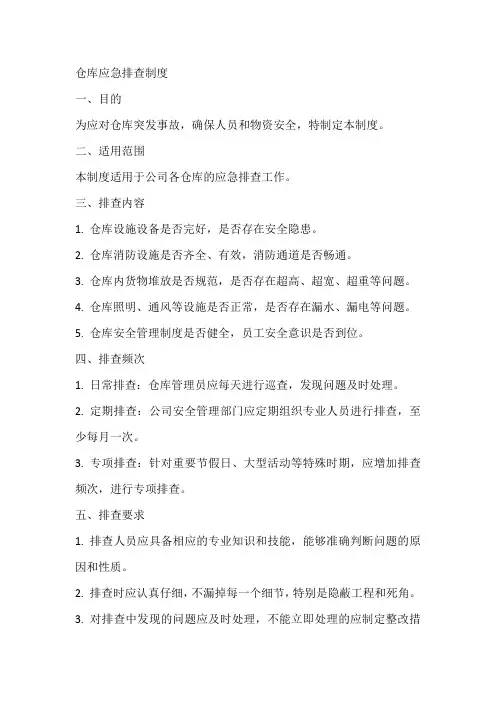 仓库应急排查制度

一、目的

为应对仓库突发事故，确保人员和物资安全，特制定本制度。

二、适用范围

本制度适用于公司各仓库的应急排查工作。

三、排查内容

1. 仓库设施设备是否完好，是否存在安全隐患。

2. 仓库消防设施是否齐全、有效，消防通道是否畅通。

3. 仓库内货物堆放是否规范，是否存在超高、超宽、超重等问题。

4. 仓库照明、通风等设施是否正常，是否存在漏水、漏电等问题。

5. 仓库安全管理制度是否健全，员工安全意识是否到位。

四、排查频次

1. 日常排查：仓库管理员应每天进行巡查，发现问题及时处理。

2. 定期排查：公司安全管理部门应定期组织专业人员进行排查，至少每月一次。

3. 专项排查：针对重要节假日、大型活动等特殊时期，应增加排查频次，进行专项排查。

五、排查要求

1. 排查人员应具备相应的专业知识和技能，能够准确判断问题的原因和性质。

2. 排查时应认真仔细，不漏掉每一个细节，特别是隐蔽工程和死角。

3. 对排查中发现的问题应及时处理，不能立即处理的应制定整改措